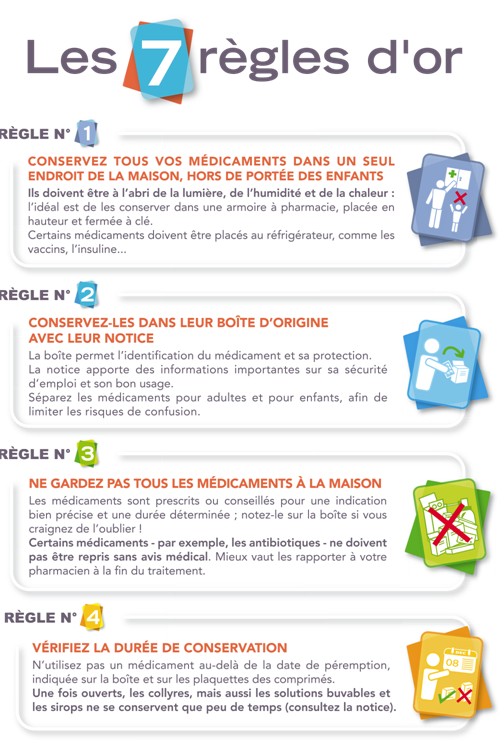 Les 7 règles d'or

RÈGLE N° 1

CONSERVEZ TOUS VOS MÉDICAMENTS DANS UN SEUL ENDROIT DE LA MAISON, HORS DE PORTÉE DES ENFANTS

Ils doivent être à l'abri de la lumière, de l'humidité et de la chaleur : l'idéal est de les conserver dans une armoire à pharmacie, placée en hauteur et fermée à clé.
Certains médicaments doivent être placés au réfrigérateur, comme les vaccins, l'insuline...

RÈGLE N° 2

CONSERVEZ-LES DANS LEUR BOÎTE D'ORIGINE AVEC LEUR NOTICE

La boîte permet l'identification du médicament et sa protection.
La notice apporte des informations importantes sur sa sécurité d'emploi et son bon usage.
Séparez les médicaments pour adultes et pour enfants, afin de limiter les risques de confusion.

RÈGLE N° 3

NE GARDEZ PAS TOUS LES MÉDICAMENTS À LA MAISON

Les médicaments sont prescrits ou conseillés pour une indication bien précise et une durée déterminée ; notez-le sur la boîte si vous craignez de l'oublier !
Certains médicaments - par exemple, les antibiotiques - ne doivent pas être repris sans avis médical. Mieux vaut les rapporter à votre pharmacien à la fin du traitement.

RÈGLE N° 4

VÉRIFIEZ LA DURÉE DE CONSERVATION

N'utilisez pas un médicament au-delà de la date de péremption, indiquée sur la boîte et sur les plaquettes des comprimés.
Une fois ouverts, les collyres, mais aussi les solutions buvables et les sirops ne se conservent que peu de temps (consultez la notice).

08